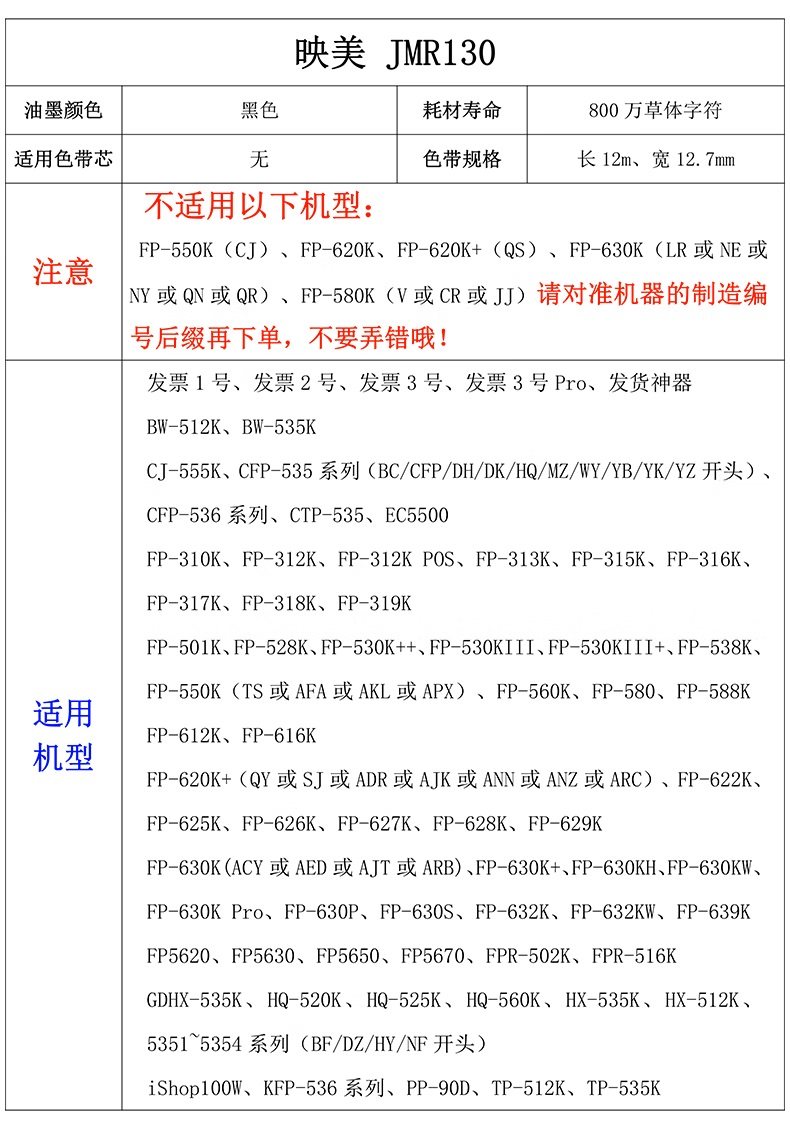 映美 JMR130

| 油墨颜色 | 黑色 | 耗材寿命 | 800 万草体字符 |
|---|---|---|---|
| 适用色带芯 | 无 | 色带规格 | 长 12m、宽 12.7mm |

注意

不适用以下机型：

FP-550K（CJ）、FP-620K、FP-620K+（QS）、FP-630K（LR 或 NE 或 NY 或 QN 或 QR）、FP-580K（V 或 CR 或 JJ）请对准机器的制造编号后缀再下单，不要弄错哦！

适用机型

发票 1 号、发票 2 号、发票 3 号、发票 3 号 Pro、发货神器

BW-512K、BW-535K

CJ-555K、CFP-535 系列（BC/CFP/DH/DK/HQ/MZ/WY/YB/YK/YZ 开头）、CFP-536 系列、CTP-535、EC5500

FP-310K、FP-312K、FP-312K POS、FP-313K、FP-315K、FP-316K、FP-317K、FP-318K、FP-319K

FP-501K、FP-528K、FP-530K++、FP-530KIII、FP-530KIII+、FP-538K、FP-550K（TS 或 AFA 或 AKL 或 APX）、FP-560K、FP-580、FP-588K

FP-612K、FP-616K

FP-620K+（QY 或 SJ 或 ADR 或 AJK 或 ANN 或 ANZ 或 ARC）、FP-622K、FP-625K、FP-626K、FP-627K、FP-628K、FP-629K

FP-630K(ACY 或 AED 或 AJT 或 ARB)、FP-630K+、FP-630KH、FP-630KW、FP-630K Pro、FP-630P、FP-630S、FP-632K、FP-632KW、FP-639K

FP5620、FP5630、FP5650、FP5670、FPR-502K、FPR-516K

GDHX-535K、HQ-520K、HQ-525K、HQ-560K、HX-535K、HX-512K、5351~5354 系列（BF/DZ/HY/NF 开头）

iShop100W、KFP-536 系列、PP-90D、TP-512K、TP-535K